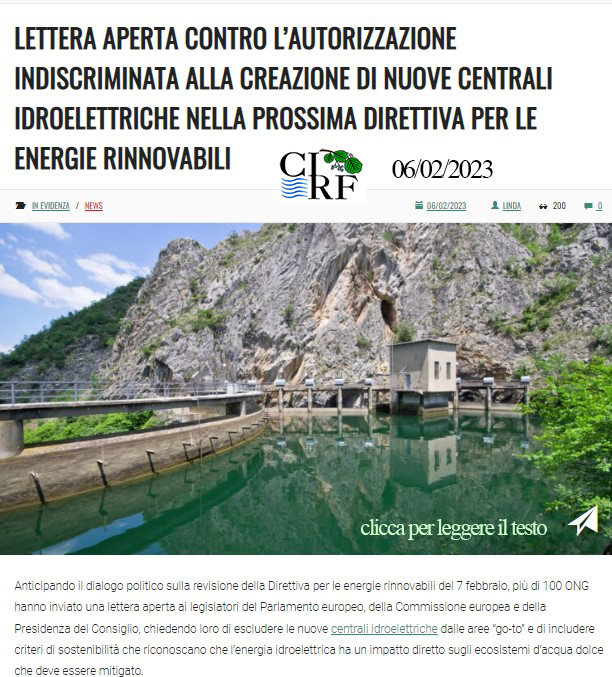 LETTERA APERTA CONTRO L'AUTORIZZAZIONE INDISCRIMINATA ALLA CREAZIONE DI NUOVE CENTRALI IDROELETTRICHE NELLA PROSSIMA DIRETTIVA PER LE ENERGIE RINNOVABILI

CIRF

06/02/2023

IN EVIDENZA / NEWS

06/02/2023 LINDA 200 0

clicca per leggere il testo

Anticipando il dialogo politico sulla revisione della Direttiva per le energie rinnovabili del 7 febbraio, più di 100 ONG hanno inviato una lettera aperta ai legislatori del Parlamento europeo, della Commissione europea e della Presidenza del Consiglio, chiedendo loro di escludere le nuove centrali idroelettriche dalle aree "go-to" e di includere criteri di sostenibilità che riconoscano che l'energia idroelettrica ha un impatto diretto sugli ecosistemi d'acqua dolce che deve essere mitigato.